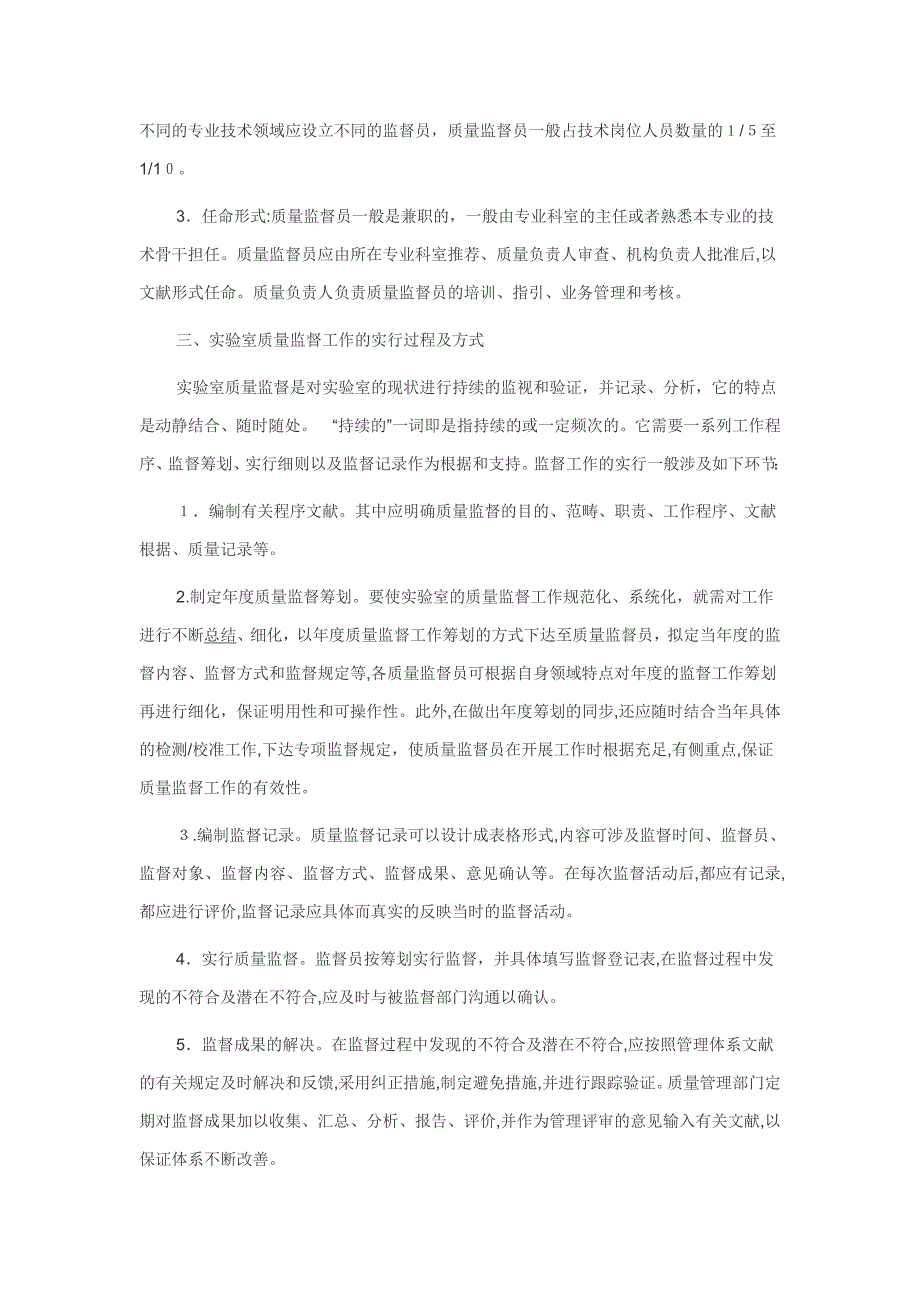 不同的专业技术领域应设立不同的监督员，质量监督员一般占技术岗位人员数量的1/5至1/10。

3．任命形式:质量监督员一般是兼职的，一般由专业科室的主任或者熟悉本专业的技术骨干担任。质量监督员应由所在专业科室推荐、质量负责人审查、机构负责人批准后,以文献形式任命。质量负责人负责质量监督员的培训、指引、业务管理和考核。

三、实验室质量监督工作的实行过程及方式

实验室质量监督是对实验室的现状进行持续的监视和验证，并记录、分析，它的特点是动静结合、随时随处。 “持续的”一词即是指持续的或一定频次的。它需要一系列工作程序、监督筹划、实行细则以及监督记录作为根据和支持。监督工作的实行一般涉及如下环节:

1．编制有关程序文献。其中应明确质量监督的目的、范畴、职责、工作程序、文献根据、质量记录等。

2.制定年度质量监督筹划。要使实验室的质量监督工作规范化、系统化，就需对工作进行不断总结、细化，以年度质量监督工作筹划的方式下达至质量监督员，拟定当年度的监督内容、监督方式和监督规定等,各质量监督员可根据自身领域特点对年度的监督工作筹划再进行细化，保证明用性和可操作性。此外,在做出年度筹划的同步,还应随时结合当年具体的检测/校准工作,下达专项监督规定，使质量监督员在开展工作时根据充足,有侧重点,保证质量监督工作的有效性。

3.编制监督记录。质量监督记录可以设计成表格形式,内容可涉及监督时间、监督员、监督对象、监督内容、监督方式、监督成果、意见确认等。在每次监督活动后,都应有记录,都应进行评价,监督记录应具体而真实的反映当时的监督活动。

4．实行质量监督。监督员按筹划实行监督，并具体填写监督登记表,在监督过程中发现的不符合及潜在不符合,应及时与被监督部门沟通以确认。

5．监督成果的解决。在监督过程中发现的不符合及潜在不符合,应按照管理体系文献的有关规定及时解决和反馈,采用纠正措施,制定避免措施,并进行跟踪验证。质量管理部门定期对监督成果加以收集、汇总、分析、报告、评价,并作为管理评审的意见输入有关文献,以保证体系不断改善。